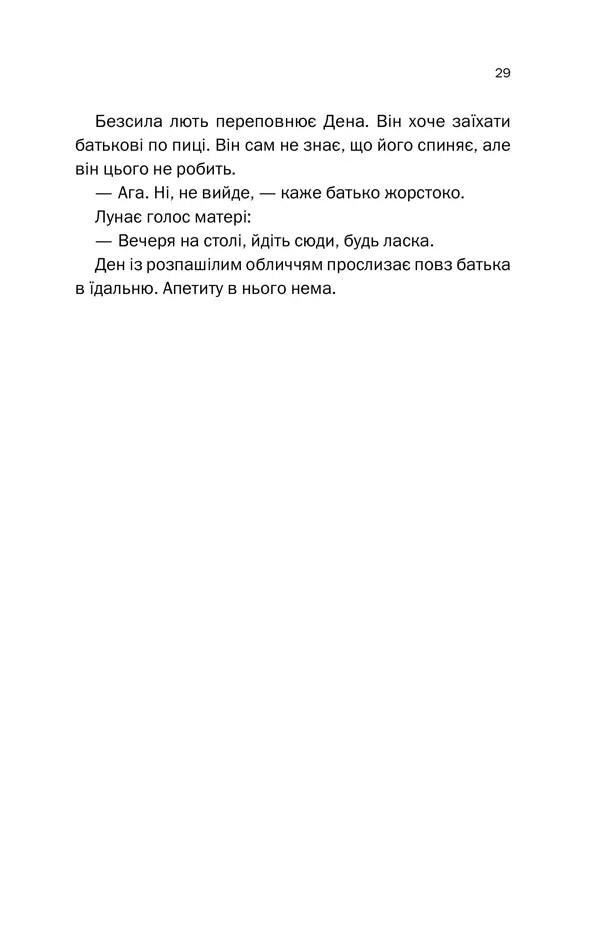 29

Безсила лють переповнює Дена. Він хоче заїхати батькові по пиці. Він сам не знає, що його спиняє, але він цього не робить.

— Ага. Ні, не вийде, — каже батько жорстоко.

Лунає голос матері:

— Вечеря на столі, йдіть сюди, будь ласка.

Ден із розпашілим обличчям прослизає повз батька в їдальню. Апетиту в нього нема.